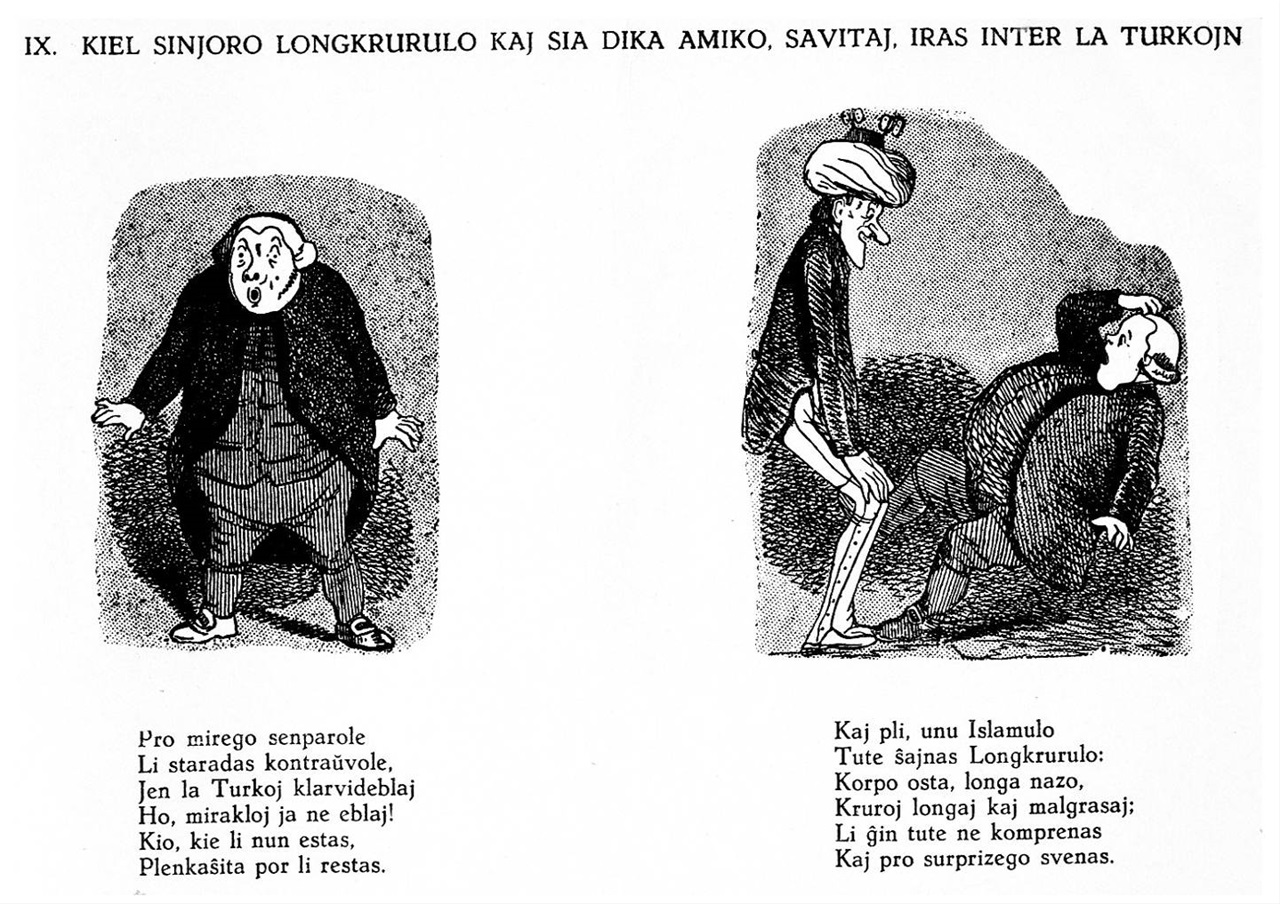 IX. KIEL SINJORO LONGKRURULO KAJ SIA DIKA AMIKO, SAVITAJ, IRAS INTER LA TURKOJN

Pro mirego senparole
Li staradas kontraŭvole,
Jen la Turkoj klarvideblaj
Ho, mirakloj ja ne eblaj!
Kio, kie li nun estas,
Plenkaŝita por li restas.

Kaj pli, unu Islamulo
Tute ŝajnas Longkrurulo:
Korpo osta, longa nazo,
Kruroj longaj kaj malgrasaj;
Li ĝin tute ne komprenas
Kaj pro surprizego svenas.